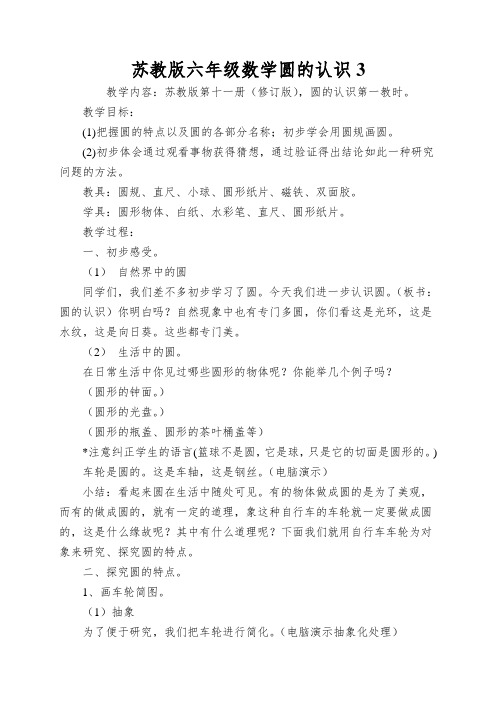 苏教版六年级数学圆的认识 3

教学内容：苏教版第十一册（修订版），圆的认识第一教时。

教学目标：

(1)把握圆的特点以及圆的各部分名称；初步学会用圆规画圆。

(2)初步体会通过观看事物获得猜想，通过验证得出结论如此一种研究问题的方法。

教具：圆规、直尺、小球、圆形纸片、磁铁、双面胶。

学具：圆形物体、白纸、水彩笔、直尺、圆形纸片。

教学过程：

一、初步感受。

（1） 自然界中的圆

同学们，我们差不多初步学习了圆。今天我们进一步认识圆。（板书：圆的认识）你明白吗？自然现象中也有专门多圆，你们看这是光环，这是水纹，这是向日葵。这些都专门美。

（2） 生活中的圆。

在日常生活中你见过哪些圆形的物体呢？你能举几个例子吗？

（圆形的钟面。）

（圆形的光盘。）

（圆形的瓶盖、圆形的茶叶桶盖等）

*注意纠正学生的语言(篮球不是圆，它是球，只是它的切面是圆形的。)

车轮是圆的。这是车轴，这是钢丝。(电脑演示)

小结：看起来圆在生活中随处可见。有的物体做成圆的是为了美观，而有的做成圆的，就有一定的道理，象这种自行车的车轮就一定要做成圆的，这是什么缘故呢？其中有什么道理呢？下面我们就用自行车车轮为对象来研究、探究圆的特点。

二、探究圆的特点。

1、画车轮简图。

（1）抽象

为了便于研究，我们把车轮进行简化。(电脑演示抽象化处理)